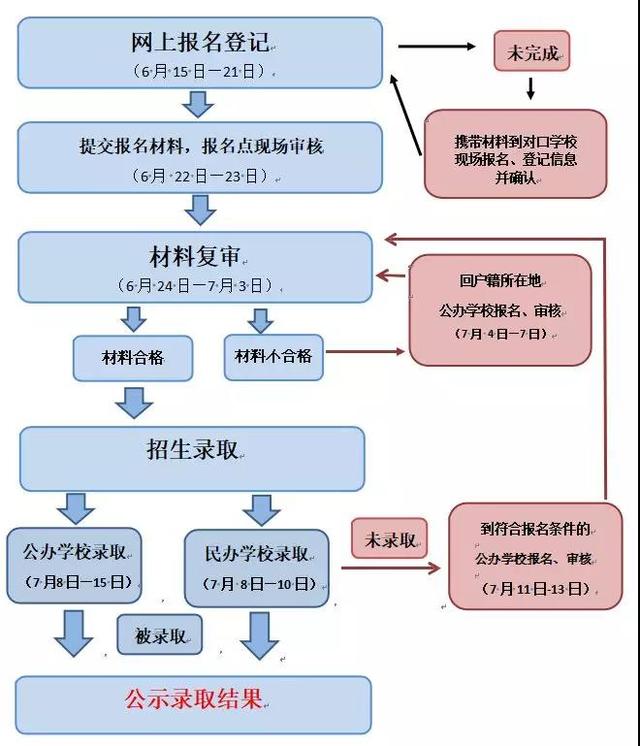 网上报名登记
（6月15日—21日）

未完成

携带材料到对口学校现场报名、登记信息并确认

提交报名材料，报名点现场审核
（6月22日—23日）

材料复审
（6月24日—7月3日）

回户籍所在地
公办学校报名、审核
（7月4日—7日）

材料合格

材料不合格

招生录取

公办学校录取
（7月8日—15日）

民办学校录取
（7月8日—10日）

未录取

到符合报名条件的
公办学校报名、审核
（7月11日-13日）

被录取

公示录取结果